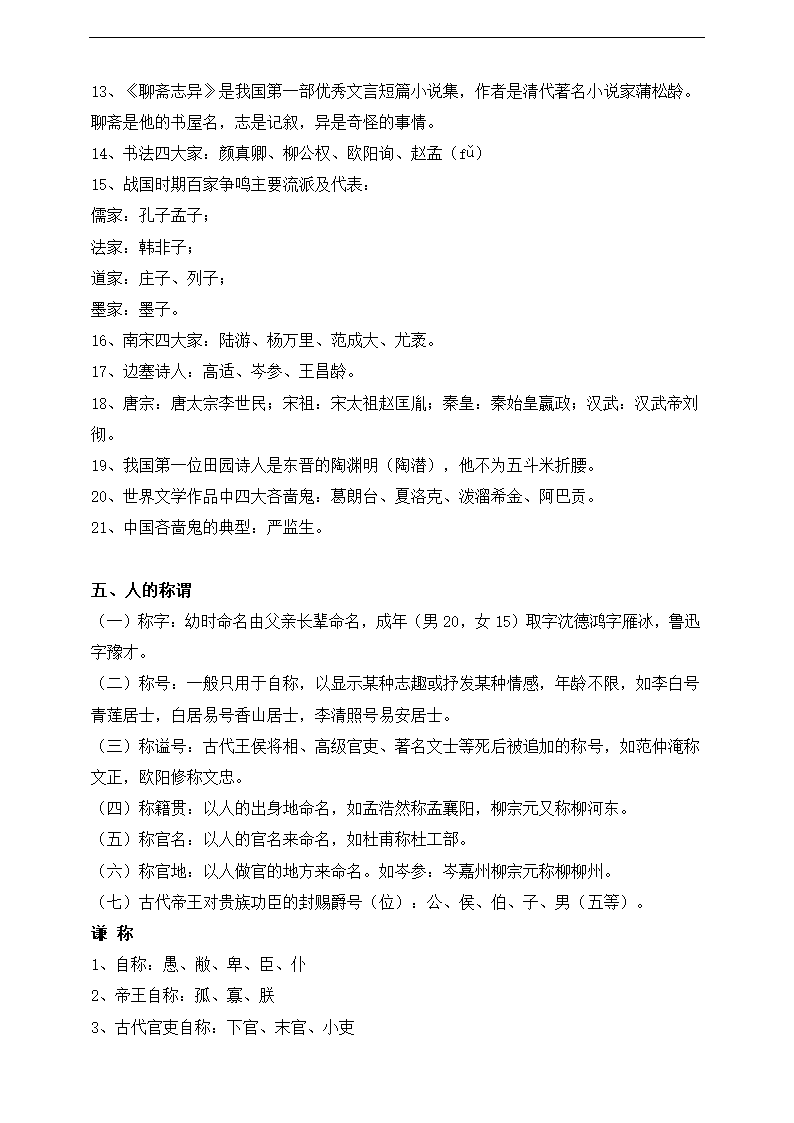 13、《聊斋志异》是我国第一部优秀文言短篇小说集，作者是清代著名小说家蒲松龄。聊斋是他的书屋名，志是记叙，异是奇怪的事情。

14、书法四大家：颜真卿、柳公权、欧阳询、赵孟（fǔ）

15、战国时期百家争鸣主要流派及代表：

儒家：孔子孟子；

法家：韩非子；

道家：庄子、列子；

墨家：墨子。

16、南宋四大家：陆游、杨万里、范成大、尤袤。

17、边塞诗人：高适、岑参、王昌龄。

18、唐宗：唐太宗李世民；宋祖：宋太祖赵匡胤；秦皇：秦始皇嬴政；汉武：汉武帝刘彻。

19、我国第一位田园诗人是东晋的陶渊明（陶潜），他不为五斗米折腰。

20、世界文学作品中四大吝啬鬼：葛朗台、夏洛克、泼溜希金、阿巴贡。

21、中国吝啬鬼的典型：严监生。

五、人的称谓

（一）称字：幼时命名由父亲长辈命名，成年（男 20，女 15）取字沈德鸿字雁冰，鲁迅字豫才。

（二）称号：一般只用于自称，以显示某种志趣或抒发某种情感，年龄不限，如李白号青莲居士，白居易号香山居士，李清照号易安居士。

（三）称谥号：古代王侯将相、高级官吏、著名文士等死后被追加的称号，如范仲淹称文正，欧阳修称文忠。

（四）称籍贯：以人的出身地命名，如孟浩然称孟襄阳，柳宗元又称柳河东。

（五）称官名：以人的官名来命名，如杜甫称杜工部。

（六）称官地：以人做官的地方来命名。如岑参：岑嘉州柳宗元称柳柳州。

（七）古代帝王对贵族功臣的封赐爵号（位）：公、侯、伯、子、男（五等）。

谦 称

1、自称：愚、敝、卑、臣、仆

2、帝王自称：孤、寡、朕

3、古代官吏自称：下官、末官、小吏